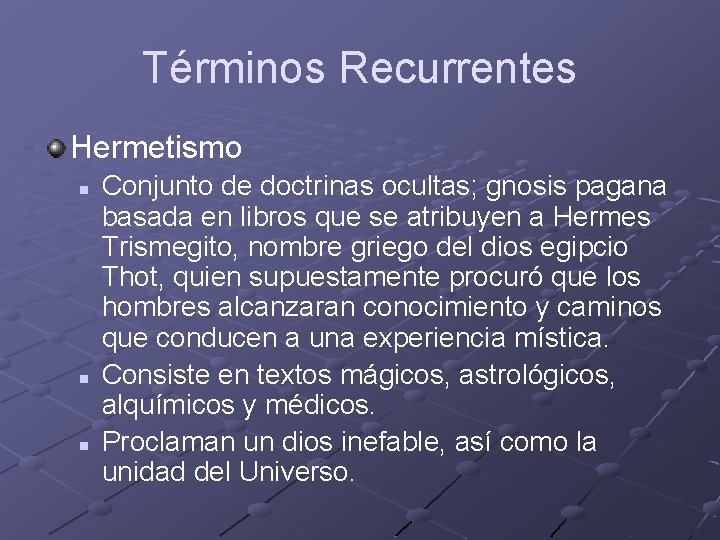 Términos Recurrentes

• Hermetismo

• Conjunto de doctrinas ocultas; gnosis pagana basada en libros que se atribuyen a Hermes Trismegito, nombre griego del dios egipcio Thot, quien supuestamente procuró que los hombres alcanzaran conocimiento y caminos que conducen a una experiencia mística.

• Consiste en textos mágicos, astrológicos, alquímicos y médicos.

• Proclaman un dios inefable, así como la unidad del Universo.